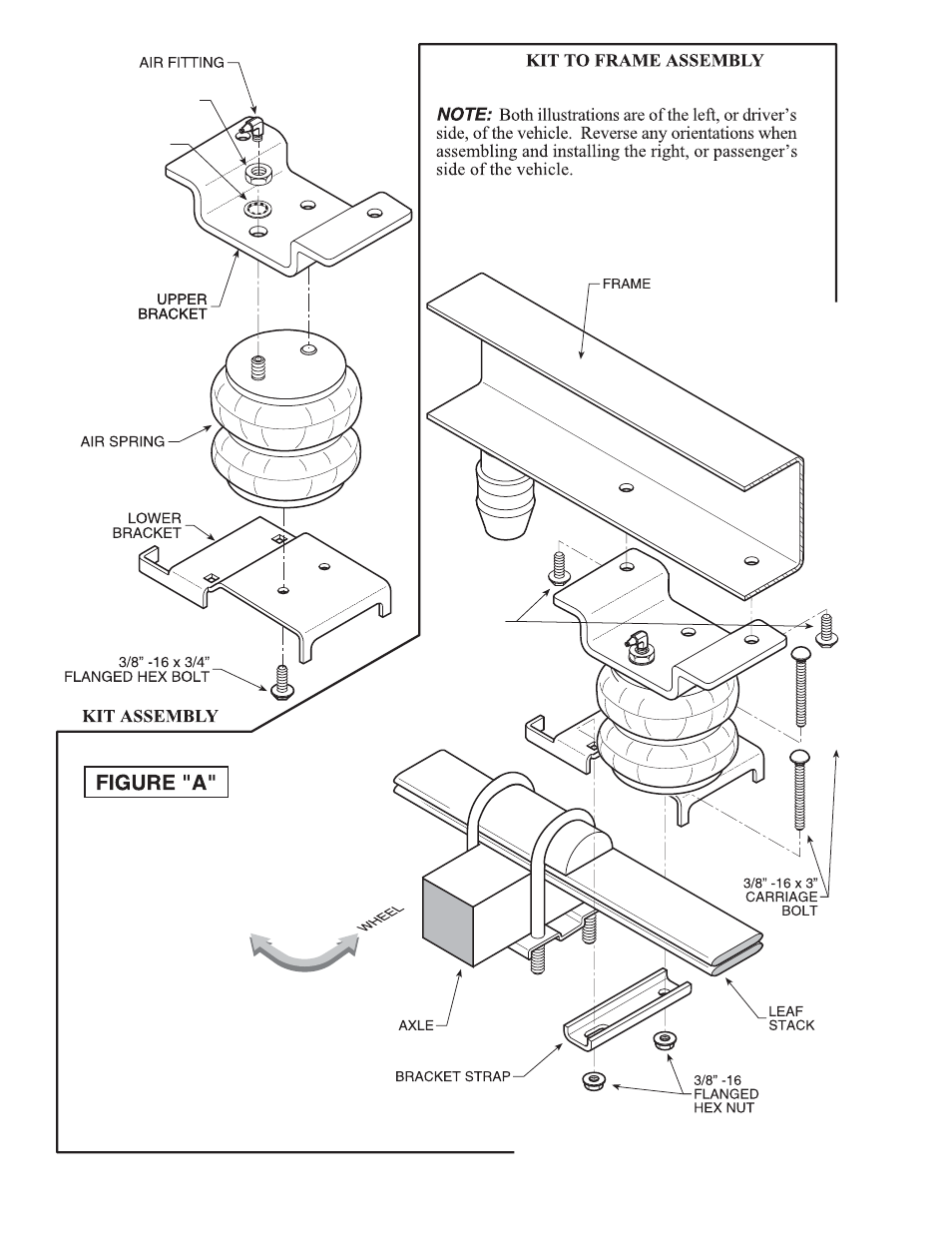 AIR FITTING

UPPER BRACKET

AIR SPRING

LOWER BRACKET

3/8" -16 x 3/4" FLANGED HEX BOLT

KIT ASSEMBLY

KIT TO FRAME ASSEMBLY

NOTE: Both illustrations are of the left, or driver's side, of the vehicle. Reverse any orientations when assembling and installing the right, or passenger's side of the vehicle.

FRAME

FIGURE "A"

WHEEL

3/8" -16 x 3" CARRIAGE BOLT

AXLE

LEAF STACK

BRACKET STRAP

3/8" -16 FLANGED HEX NUT